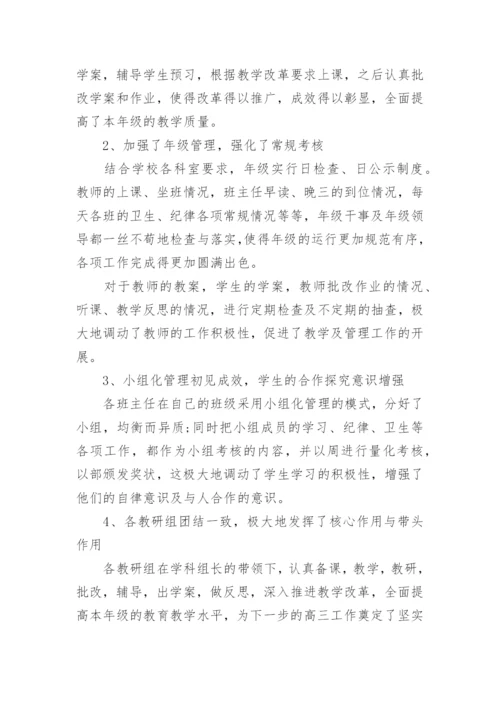 学案，辅导学生预习，根据教学改革要求上课，之后认真批改学案和作业，使得改革得以推广，成效得以彰显，全面提高了本年级的教学质量。

2、加强了年级管理，强化了常规考核

结合学校各科室要求，年级实行日检查、日公示制度。教师的上课、坐班情况，班主任早读、晚三的到位情况，每天各班的卫生、纪律各项常规情况等等，年级干事及年级领导都一丝不苟地检查与落实，使得年级的运行更加规范有序，各项工作完成得更加圆满出色。

对于教师的教案，学生的学案，教师批改作业的情况、听课、教学反思的情况，进行定期检查及不定期的抽查，极大地调动了教师的工作积极性，促进了教学及管理工作的开展。

3、小组化管理初见成效，学生的合作探究意识增强

各班主任在自己的班级采用小组化管理的模式，分好了小组，均衡而异质；同时把小组成员的学习、纪律、卫生等各项工作，都作为小组考核的内容，并以周进行量化考核，以部颁发奖状，这极大地调动了学生学习的积极性，增强了他们的自律意识及与人合作的意识。

4、各教研组团结一致，极大地发挥了核心作用与带头作用

各教研组在学科组长的带领下，认真备课，教学，教研，批改，辅导，出学案，做反思，深入推进教学改革，全面提高本年级的教育教学水平，为下一步的高三工作奠定了坚实